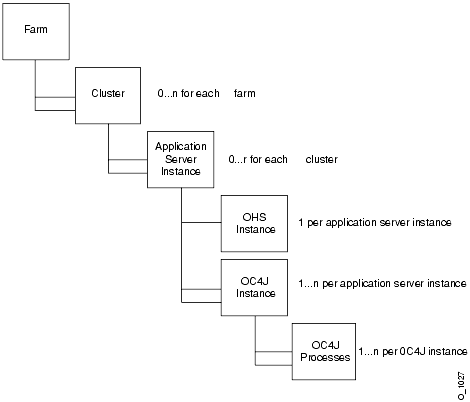 Farm

Cluster

0...n for each farm

Application Server Instance

0...r for each cluster

OHS Instance

1 per application server instance

OC4J Instance

1...n per application server instance

OC4J Processes

1...n per OC4J instance

O_1027